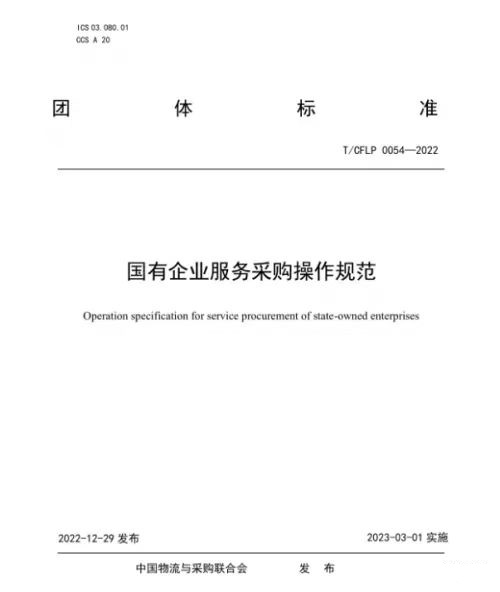 ICS 03.080.01
CCS A 20

团 体 标 准

T/CFLP 0054—2022

国有企业服务采购操作规范

Operation specification for service procurement of state-owned enterprises

2022-12-29 发布

2023-03-01 实施

中国物流与采购联合会 发 布